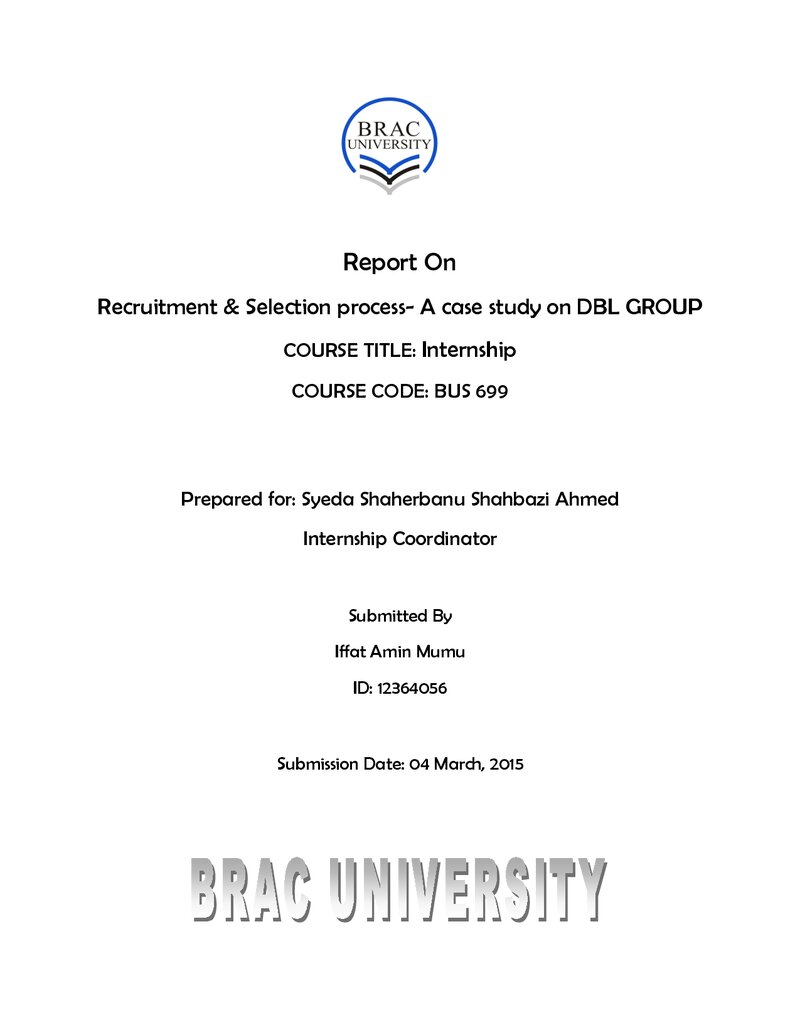 BRAC
UNIVERSITY

Report On

Recruitment & Selection process- A case study on DBL GROUP

COURSE TITLE: Internship

COURSE CODE: BUS 699

Prepared for: Syeda Shaherbanu Shahbazi Ahmed

Internship Coordinator

Submitted By

Iffat Amin Mumu

ID: 12364056

Submission Date: 04 March, 2015

BRAC UNIVERSITY